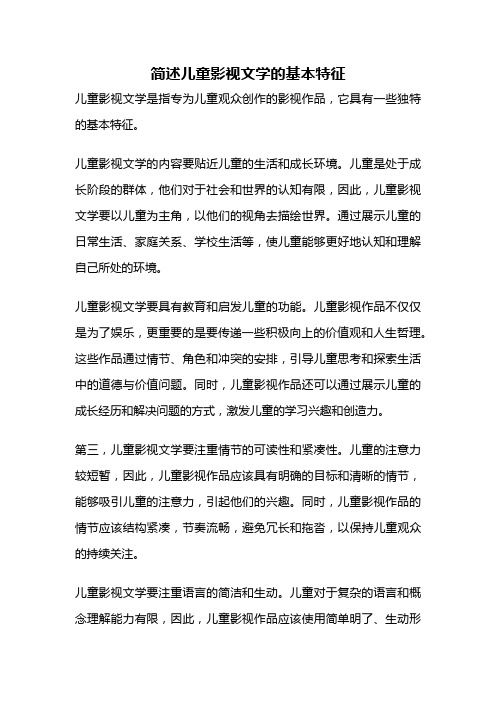 简述儿童影视文学的基本特征

儿童影视文学是指专为儿童观众创作的影视作品，它具有一些独特的基本特征。

儿童影视文学的内容要贴近儿童的生活和成长环境。儿童是处于成长阶段的群体，他们对于社会和世界的认知有限，因此，儿童影视文学要以儿童为主角，以他们的视角去描绘世界。通过展示儿童的日常生活、家庭关系、学校生活等，使儿童能够更好地认知和理解自己所处的环境。

儿童影视文学要具有教育和启发儿童的功能。儿童影视作品不仅仅是为了娱乐，更重要的是要传递一些积极向上的价值观和人生哲理。这些作品通过情节、角色和冲突的安排，引导儿童思考和探索生活中的道德与价值问题。同时，儿童影视作品还可以通过展示儿童的成长经历和解决问题的方式，激发儿童的学习兴趣和创造力。

第三，儿童影视文学要注重情节的可读性和紧凑性。儿童的注意力较短暂，因此，儿童影视作品应该具有明确的目标和清晰的情节，能够吸引儿童的注意力，引起他们的兴趣。同时，儿童影视作品的情节应该结构紧凑，节奏流畅，避免冗长和拖沓，以保持儿童观众的持续关注。

儿童影视文学要注重语言的简洁和生动。儿童对于复杂的语言和概念理解能力有限，因此，儿童影视作品应该使用简单明了、生动形